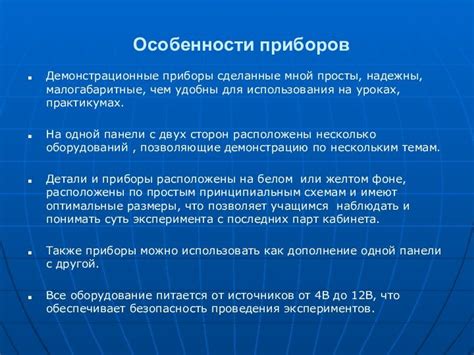 Особенности приборов

■ Демонстрационные приборы сделанные мной просты, надежны, малогабаритные, чем удобны для использования на уроках, практикумах.

■ На одной панели с двух сторон расположены несколько оборудований , позволяющие демонстрацию по нескольким темам.

■ Детали и приборы расположены на белом или желтом фоне, расположены по простым принципиальным схемам и имеют оптимальные размеры, что позволяет учащимся наблюдать и понимать суть эксперимента с последних парт кабинета.

■ Также приборы можно использовать как дополнение одной панели с другой.

■ Все оборудование питается от источников от 4В до 12В, что обеспечивает безопасность проведения экспериментов.